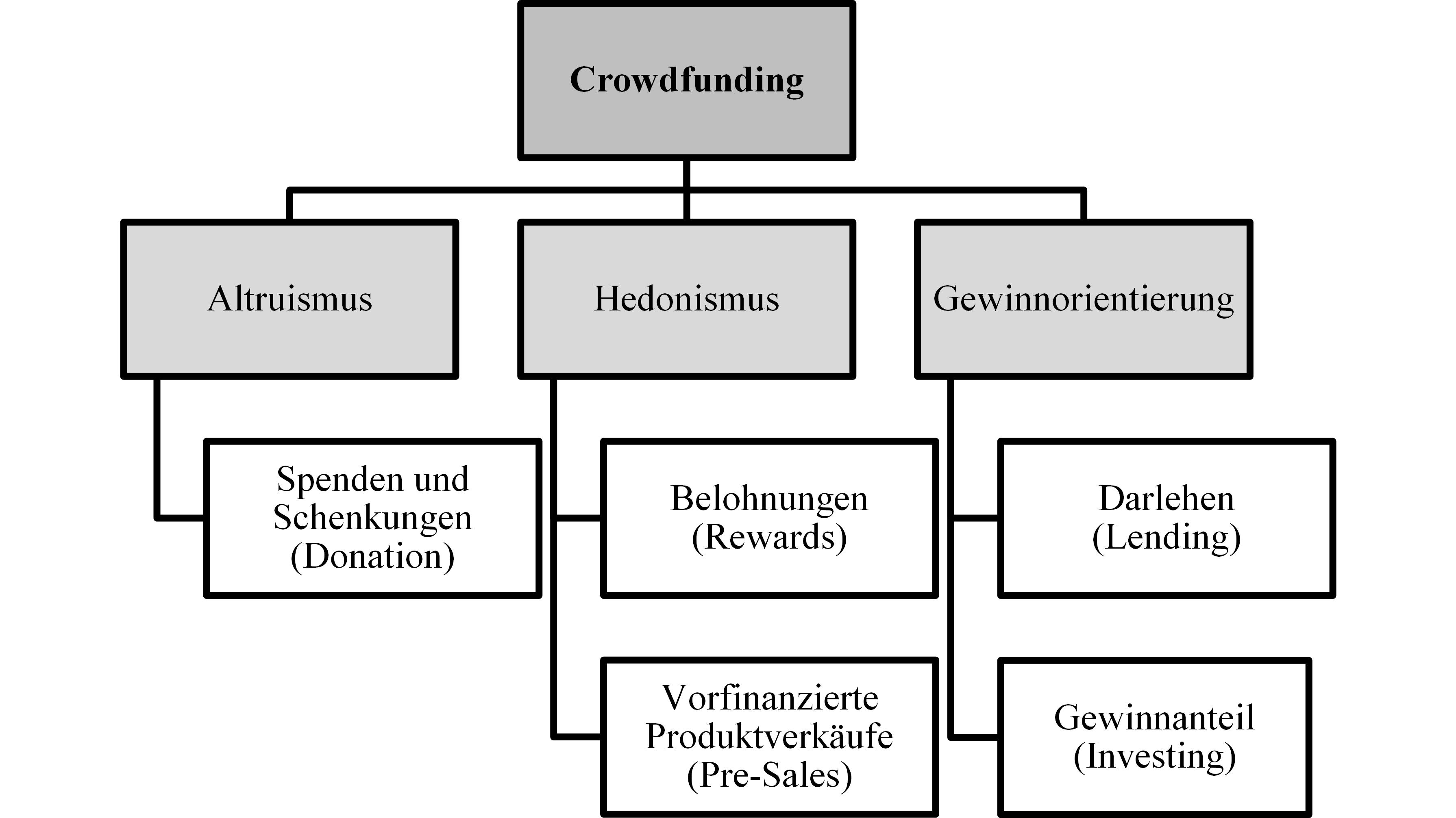 Crowdfunding

Altruismus

Hedonismus

Gewinnorientierung

Spenden und Schenkungen (Donation)

Belohnungen (Rewards)

Vorfinanzierte Produktverkäufe (Pre-Sales)

Darlehen (Lending)

Gewinnanteil (Investing)